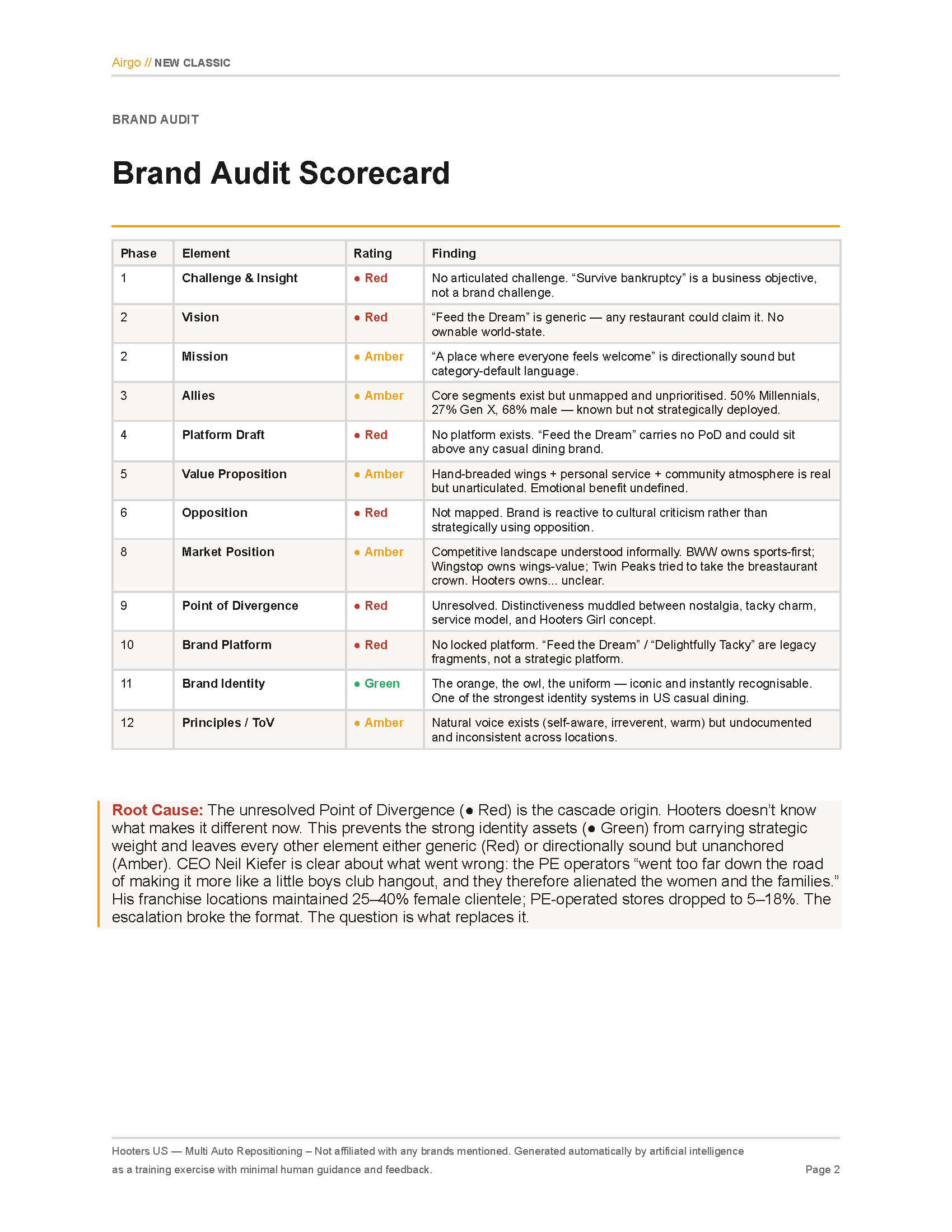 Airgo // NEW CLASSIC

BRAND AUDIT

Brand Audit Scorecard

| Phase | Element | Rating | Finding |
|---|---|---|---|
| 1 | Challenge & Insight | ● Red | No articulated challenge. “Survive bankruptcy” is a business objective, not a brand challenge. |
| 2 | Vision | ● Red | “Feed the Dream” is generic — any restaurant could claim it. No ownable world-state. |
| 2 | Mission | ● Amber | “A place where everyone feels welcome” is directionally sound but category-default language. |
| 3 | Allies | ● Amber | Core segments exist but unmapped and unprioritised. 50% Millennials, 27% Gen X, 68% male — known but not strategically deployed. |
| 4 | Platform Draft | ● Red | No platform exists. “Feed the Dream” carries no PoD and could sit above any casual dining brand. |
| 5 | Value Proposition | ● Amber | Hand-breaded wings + personal service + community atmosphere is real but unarticulated. Emotional benefit undefined. |
| 6 | Opposition | ● Red | Not mapped. Brand is reactive to cultural criticism rather than strategically using opposition. |
| 8 | Market Position | ● Amber | Competitive landscape understood informally. BWW owns sports-first; Wingstop owns wings-value; Twin Peaks tried to take the breastaurant crown. Hooters owns... unclear. |
| 9 | Point of Divergence | ● Red | Unresolved. Distinctiveness muddled between nostalgia, tacky charm, service model, and Hooters Girl concept. |
| 10 | Brand Platform | ● Red | No locked platform. “Feed the Dream” / “Delightfully Tacky” are legacy fragments, not a strategic platform. |
| 11 | Brand Identity | ● Green | The orange, the owl, the uniform — iconic and instantly recognisable. One of the strongest identity systems in US casual dining. |
| 12 | Principles / ToV | ● Amber | Natural voice exists (self-aware, irreverent, warm) but undocumented and inconsistent across locations. |

Root Cause: The unresolved Point of Divergence (● Red) is the cascade origin. Hooters doesn’t know what makes it different now. This prevents the strong identity assets (● Green) from carrying strategic weight and leaves every other element either generic (Red) or directionally sound but unanchored (Amber). CEO Neil Kiefer is clear about what went wrong: the PE operators “went too far down the road of making it more like a little boys club hangout, and they therefore alienated the women and the families.” His franchise locations maintained 25–40% female clientele; PE-operated stores dropped to 5–18%. The escalation broke the format. The question is what replaces it.

Hooters US — Multi Auto Repositioning – Not affiliated with any brands mentioned. Generated automatically by artificial intelligence as a training exercise with minimal human guidance and feedback.

Page 2